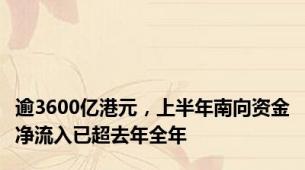 逾3600亿港元，上半年南向资金净流入已超去年全年